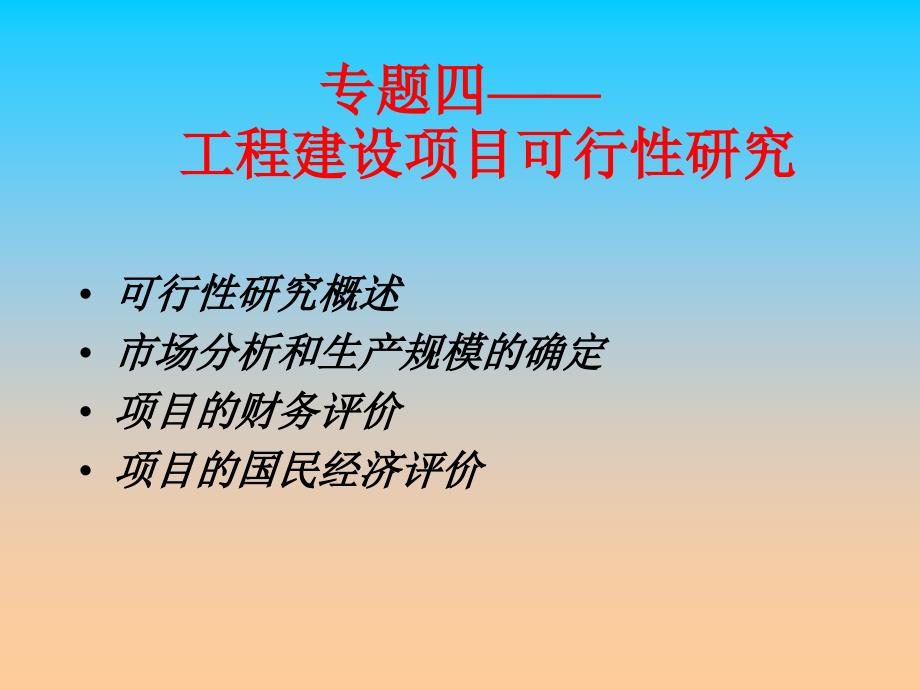 专题四——
工程建设项目可行性研究

• 可行性研究概述
• 市场分析和生产规模的确定
• 项目的财务评价
• 项目的国民经济评价